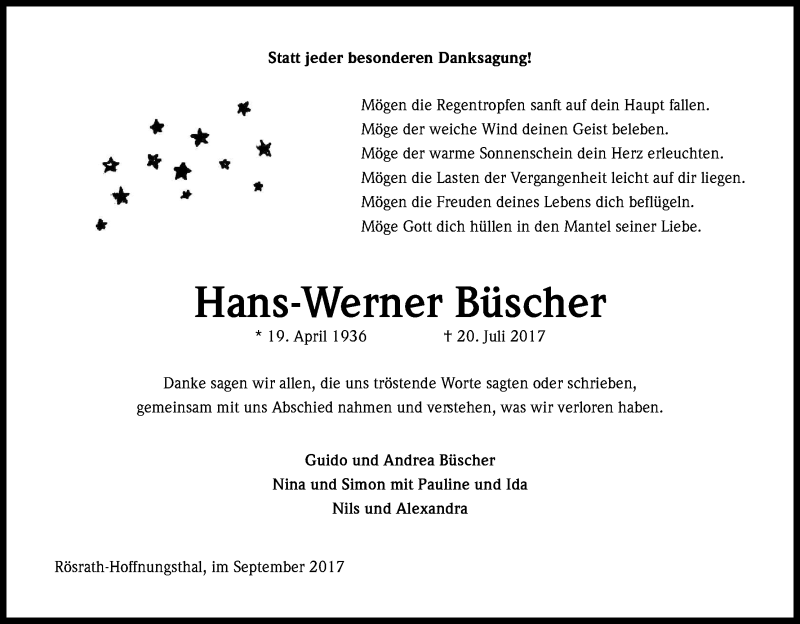 Statt jeder besonderen Danksagung!

Mögen die Regentropfen sanft auf dein Haupt fallen.
Möge der weiche Wind deinen Geist beleben.
Möge der warme Sonnenschein dein Herz erleuchten.
Mögen die Lasten der Vergangenheit leicht auf dir liegen.
Mögen die Freuden deines Lebens dich beflügeln.
Möge Gott dich hüllen in den Mantel seiner Liebe.

Hans-Werner Büscher

* 19. April 1936 † 20. Juli 2017

Danke sagen wir allen, die uns tröstende Worte sagten oder schrieben, gemeinsam mit uns Abschied nahmen und verstehen, was wir verloren haben.

Guido und Andrea Büscher
Nina und Simon mit Pauline und Ida
Nils und Alexandra

Rösrath-Hoffnungsthal, im September 2017